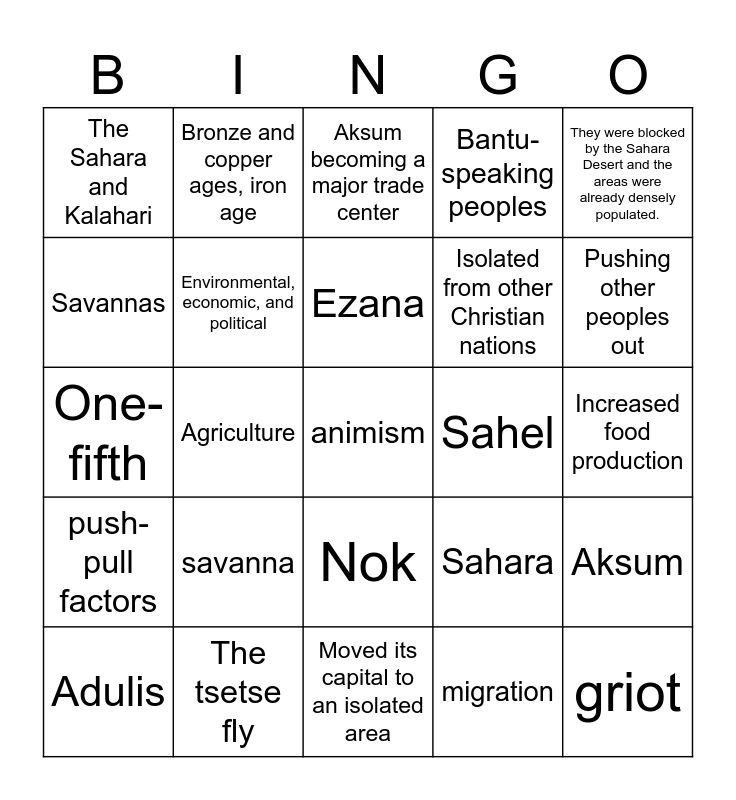 | B | I | N | G | O |
|---|---|---|---|---|
| The Sahara and Kalahari | Bronze and copper ages, iron age | Aksum becoming a major trade center | Bantu-speaking peoples | They were blocked by the Sahara Desert and the areas were already densely populated. |
| Savannas | Environmental, economic, and political | Ezana | Isolated from other Christian nations | Pushing other peoples out |
| One-fifth | Agriculture | animism | Sahel | Increased food production |
| push-pull factors | savanna | Nok | Sahara | Aksum |
| Adulis | The tsetse fly | Moved its capital to an isolated area | migration | griot |